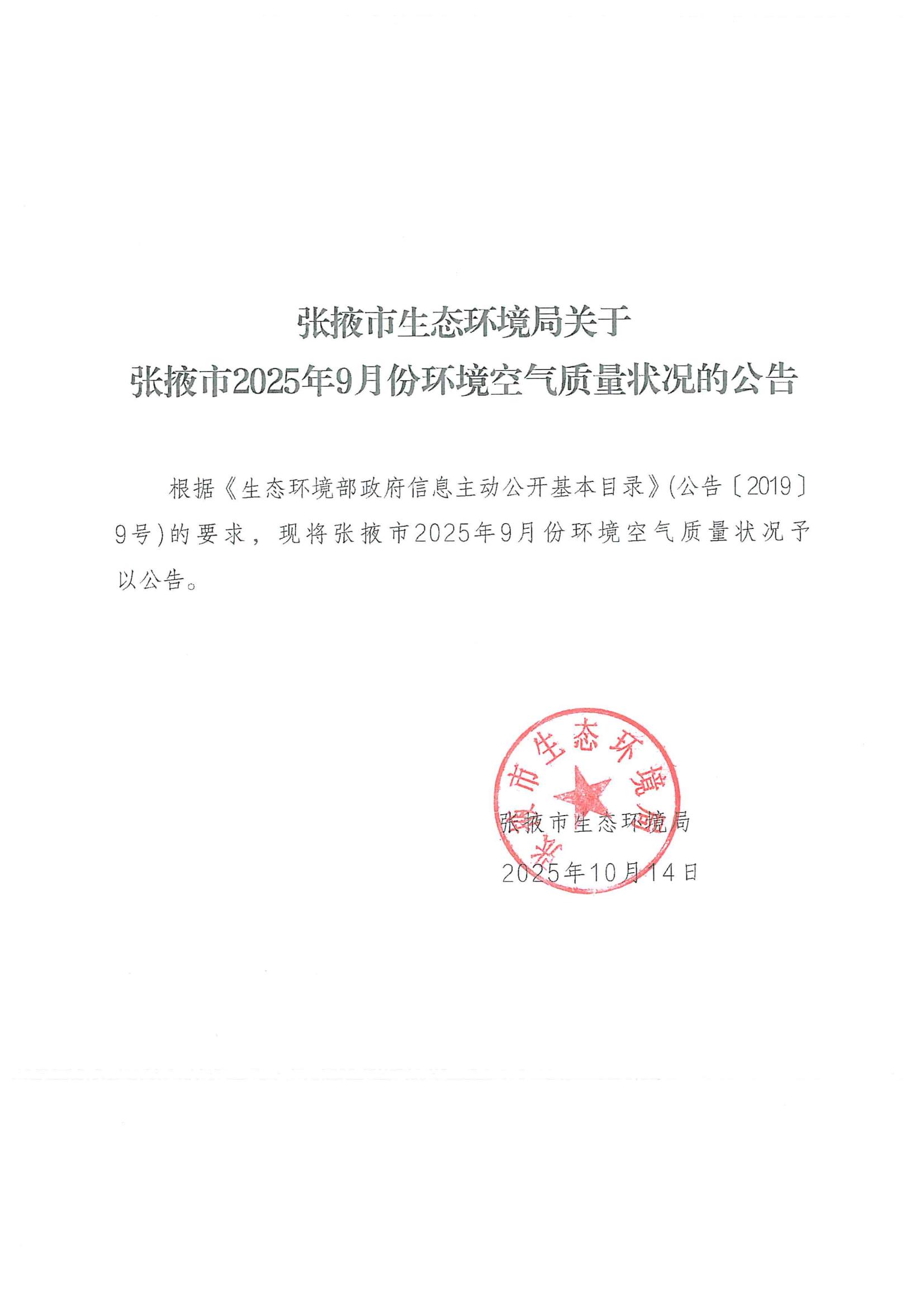 张掖市生态环境局关于
张掖市2025年9月份环境空气质量状况的公告

根据《生态环境部政府信息主动公开基本目录》(公告〔2019〕9号)的要求，现将张掖市2025年9月份环境空气质量状况予以公告。

张掖市生态环境局
2025年10月14日

张掖市生态环境局